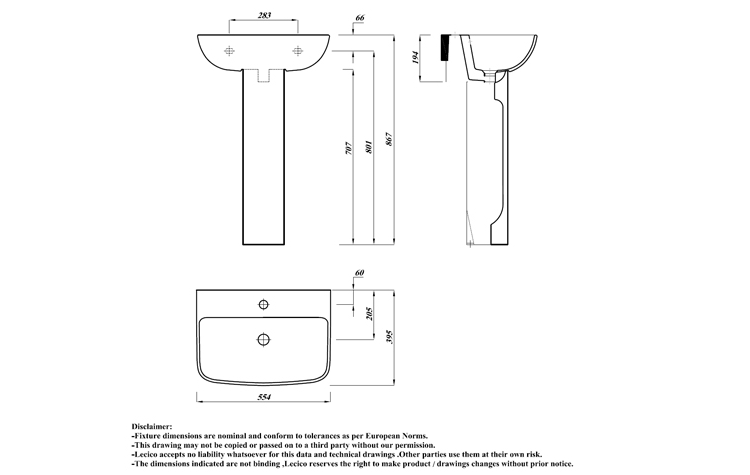 283

66

194

707

801

867

60

205

395

554

Disclaimer:
-Fixture dimensions are nominal and conform to tolerances as per European Norms.
-This drawing may not be copied or passed on to a third party without our permission.
-Lecico accepts no liability whatsoever for this data and technical drawings .Other parties use them at their own risk.
-The dimensions indicated are not binding ,Lecico reserves the right to make product / drawings changes without prior notice.